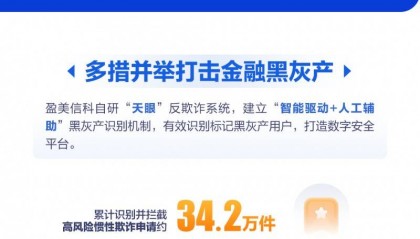 多措并举打击金融黑灰产

盈美信科自研“天眼”反欺诈系统，建立“智能驱动+人工辅助”黑灰产识别机制，有效识别标记黑灰产用户，打造数字安全平台。

累计识别并拦截
高风险惯性欺诈申请约 34.2万件